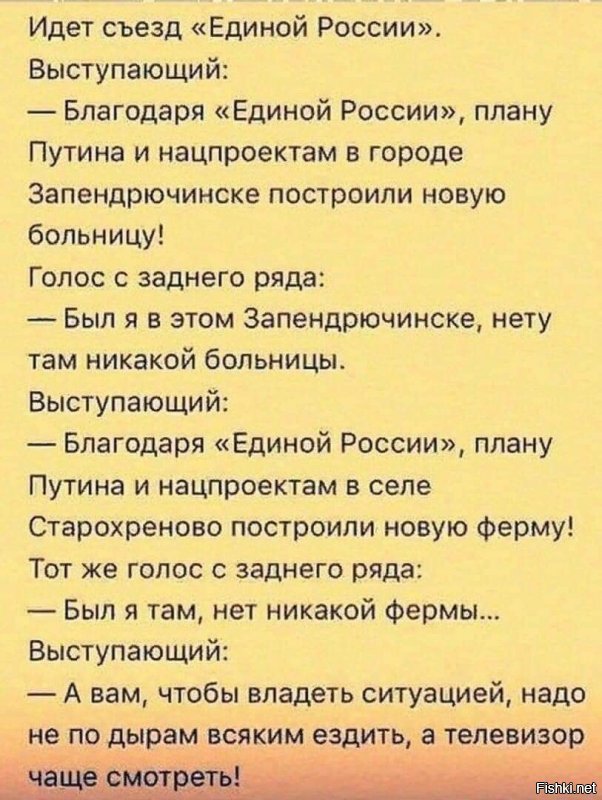 Идет съезд «Единой России».
Выступающий:
— Благодаря «Единой России», плану Путина и нацпроектам в городе Запендрючинске построили новую больницу!
Голос с заднего ряда:
— Был я в этом Запендрючинске, нету там никакой больницы.
Выступающий:
— Благодаря «Единой России», плану Путина и нацпроектам в селе Старохреново построили новую ферму!
Тот же голос с заднего ряда:
— Был я там, нет никакой фермы...
Выступающий:
— А вам, чтобы владеть ситуацией, надо не по дырам всяким ездить, а телевизор чаще смотреть!

Fishki.net